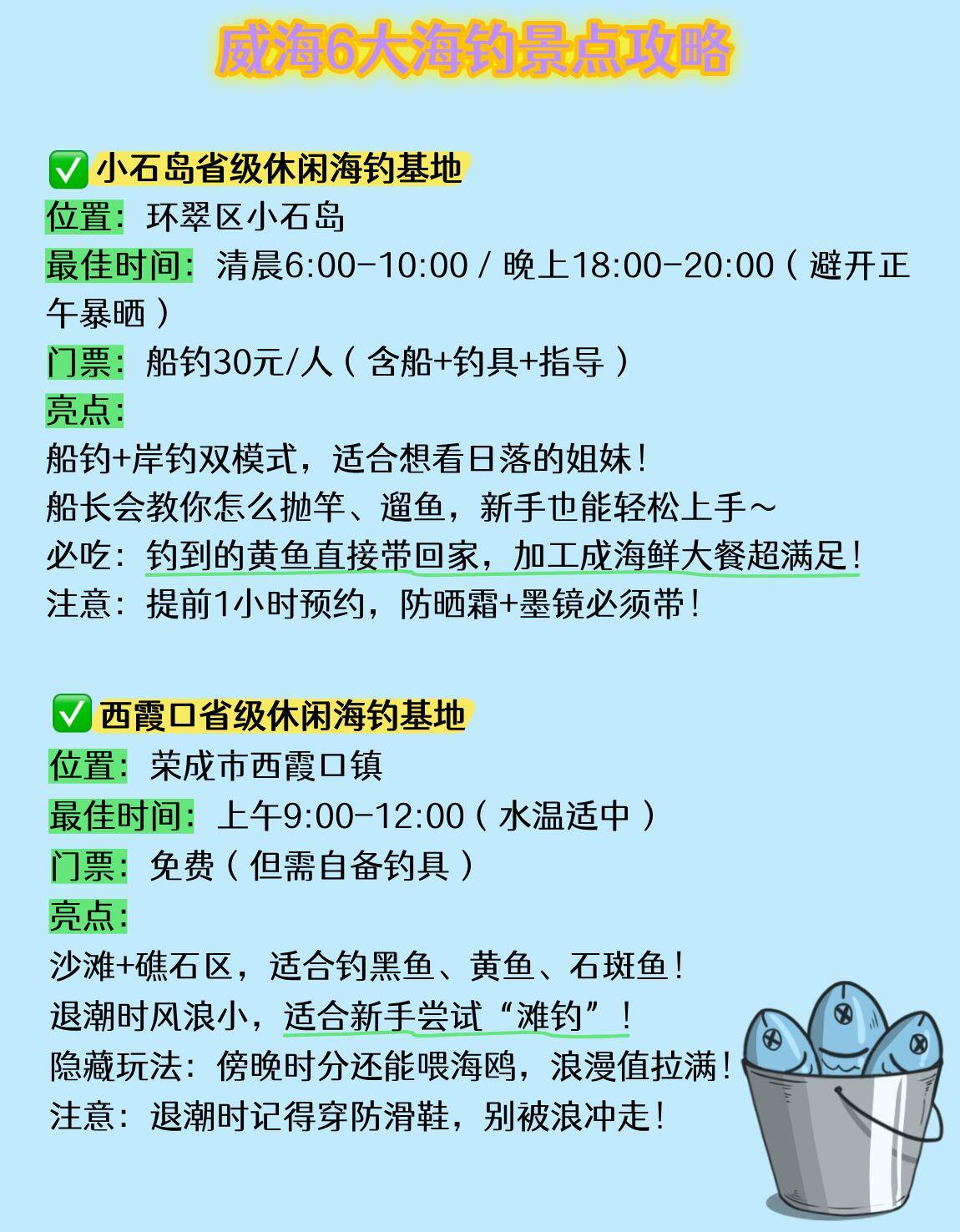 威海6大海钓景点攻略

✅小石岛省级休闲海钓基地
位置：环翠区小石岛
最佳时间：清晨6:00-10:00 / 晚上18:00-20:00（避开正午暴晒）
门票：船钓30元/人（含船+钓具+指导）
亮点：
船钓+岸钓双模式，适合想看日落的姐妹！
船长会教你怎么抛竿、遛鱼，新手也能轻松上手～
必吃：钓到的黄鱼直接带回家，加工成海鲜大餐超满足！
注意：提前1小时预约，防晒霜+墨镜必须带！

✅西霞口省级休闲海钓基地
位置：荣成市西霞口镇
最佳时间：上午9:00-12:00（水温适中）
门票：免费（但需自备钓具）
亮点：
沙滩+礁石区，适合钓黑鱼、黄鱼、石斑鱼！
退潮时风浪小，适合新手尝试“滩钓”！
隐藏玩法：傍晚时分还能喂海鸥，浪漫值拉满！
注意：退潮时记得穿防滑鞋，别被浪冲走！